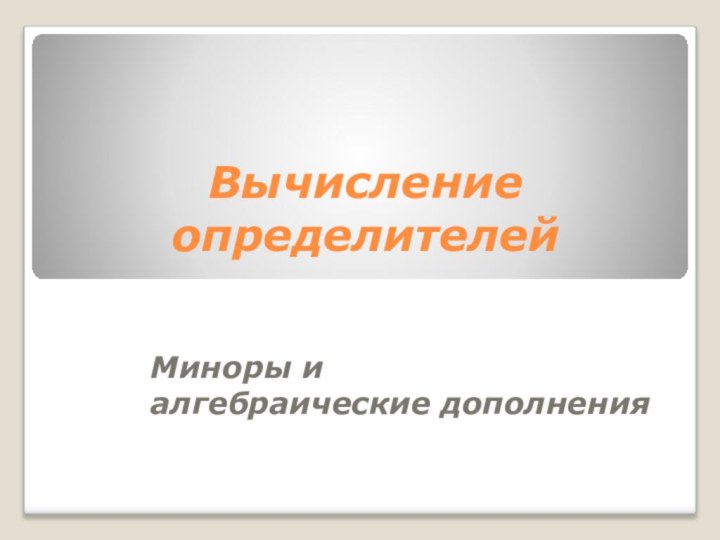 Вычисление определителей

Миноры и алгебраические дополнения